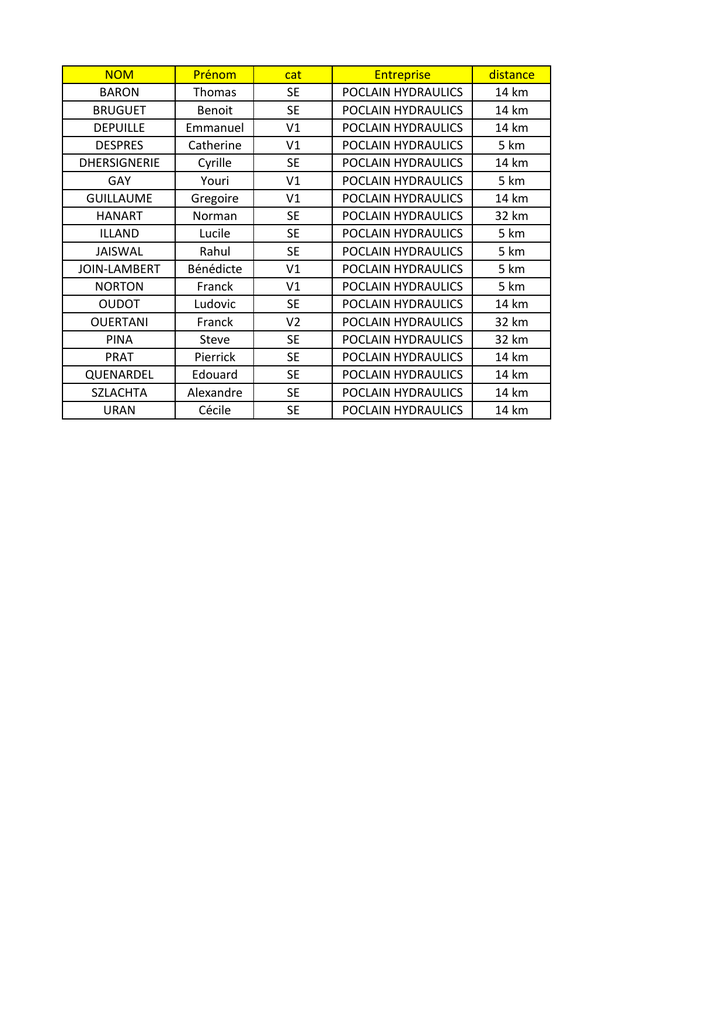 | NOM | Prénom | cat | Entreprise | distance |
|---|---|---|---|---|
| BARON | Thomas | SE | POCLAIN HYDRAULICS | 14 km |
| BRUGUET | Benoit | SE | POCLAIN HYDRAULICS | 14 km |
| DEPUILLE | Emmanuel | V1 | POCLAIN HYDRAULICS | 14 km |
| DESPRES | Catherine | V1 | POCLAIN HYDRAULICS | 5 km |
| DHERSIGNERIE | Cyrille | SE | POCLAIN HYDRAULICS | 14 km |
| GAY | Youri | V1 | POCLAIN HYDRAULICS | 5 km |
| GUILLAUME | Gregoire | V1 | POCLAIN HYDRAULICS | 14 km |
| HANART | Norman | SE | POCLAIN HYDRAULICS | 32 km |
| ILLAND | Lucile | SE | POCLAIN HYDRAULICS | 5 km |
| JAISWAL | Rahul | SE | POCLAIN HYDRAULICS | 5 km |
| JOIN-LAMBERT | Bénédicte | V1 | POCLAIN HYDRAULICS | 5 km |
| NORTON | Franck | V1 | POCLAIN HYDRAULICS | 5 km |
| OUDOT | Ludovic | SE | POCLAIN HYDRAULICS | 14 km |
| OUERTANI | Franck | V2 | POCLAIN HYDRAULICS | 32 km |
| PINA | Steve | SE | POCLAIN HYDRAULICS | 32 km |
| PRAT | Pierrick | SE | POCLAIN HYDRAULICS | 14 km |
| QUENARDEL | Edouard | SE | POCLAIN HYDRAULICS | 14 km |
| SZLACHTA | Alexandre | SE | POCLAIN HYDRAULICS | 14 km |
| URAN | Cécile | SE | POCLAIN HYDRAULICS | 14 km |